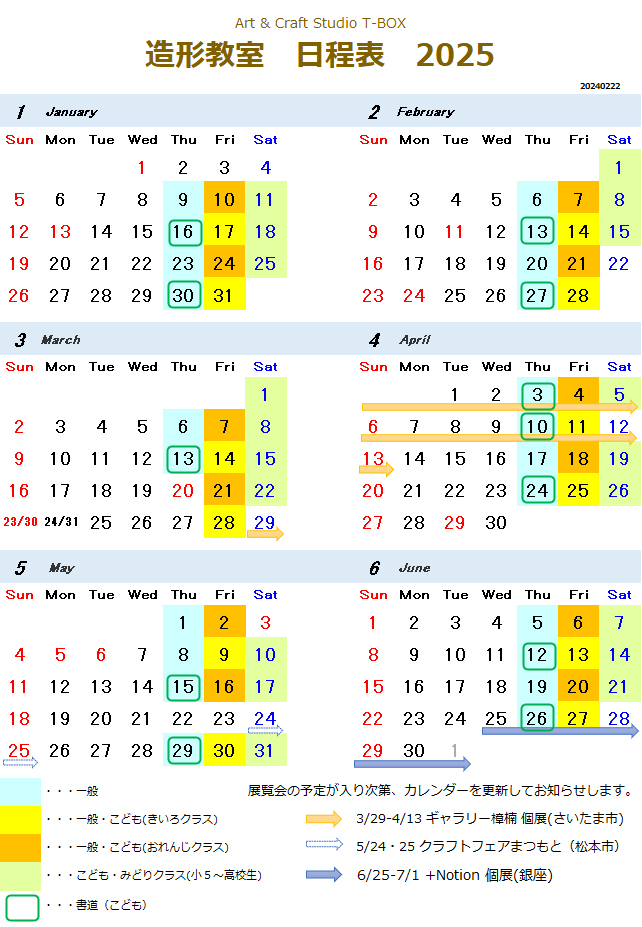 Art & Craft Studio T-BOX

造形教室　日程表　2025

20240222

1 January

| Sun | Mon | Tue | Wed | Thu | Fri | Sat |
|---|---|---|---|---|---|---|
| | | | 1 | 2 | 3 | 4 |
| 5 | 6 | 7 | 8 | 9 | 10 | 11 |
| 12 | 13 | 14 | 15 | 16 | 17 | 18 |
| 19 | 20 | 21 | 22 | 23 | 24 | 25 |
| 26 | 27 | 28 | 29 | 30 | 31 | |

2 February

| Sun | Mon | Tue | Wed | Thu | Fri | Sat |
|---|---|---|---|---|---|---|
| | | | | | | 1 |
| 2 | 3 | 4 | 5 | 6 | 7 | 8 |
| 9 | 10 | 11 | 12 | 13 | 14 | 15 |
| 16 | 17 | 18 | 19 | 20 | 21 | 22 |
| 23 | 24 | 25 | 26 | 27 | 28 | |

3 March

| Sun | Mon | Tue | Wed | Thu | Fri | Sat |
|---|---|---|---|---|---|---|
| | | | | | | 1 |
| 2 | 3 | 4 | 5 | 6 | 7 | 8 |
| 9 | 10 | 11 | 12 | 13 | 14 | 15 |
| 16 | 17 | 18 | 19 | 20 | 21 | 22 |
| 23/30 | 24/31 | 25 | 26 | 27 | 28 | 29 |

4 April

| Sun | Mon | Tue | Wed | Thu | Fri | Sat |
|---|---|---|---|---|---|---|
| | | 1 | 2 | 3 | 4 | 5 |
| 6 | 7 | 8 | 9 | 10 | 11 | 12 |
| 13 | 14 | 15 | 16 | 17 | 18 | 19 |
| 20 | 21 | 22 | 23 | 24 | 25 | 26 |
| 27 | 28 | 29 | 30 | | | |

5 May

| Sun | Mon | Tue | Wed | Thu | Fri | Sat |
|---|---|---|---|---|---|---|
| | | | | 1 | 2 | 3 |
| 4 | 5 | 6 | 7 | 8 | 9 | 10 |
| 11 | 12 | 13 | 14 | 15 | 16 | 17 |
| 18 | 19 | 20 | 21 | 22 | 23 | 24 |
| 25 | 26 | 27 | 28 | 29 | 30 | 31 |

6 June

| Sun | Mon | Tue | Wed | Thu | Fri | Sat |
|---|---|---|---|---|---|---|
| 1 | 2 | 3 | 4 | 5 | 6 | 7 |
| 8 | 9 | 10 | 11 | 12 | 13 | 14 |
| 15 | 16 | 17 | 18 | 19 | 20 | 21 |
| 22 | 23 | 24 | 25 | 26 | 27 | 28 |
| 29 | 30 | 1 | | | | |

・・・一般
・・・一般・こども(きいろクラス)
・・・一般・こども(おれんじクラス)
・・・こども・みどりクラス(小5～高校生)
・・・書道（こども）

展覧会の予定が入り次第、カレンダーを更新してお知らせします。
3/29-4/13 ギャラリー樟楠 個展(さいたま市)
5/24・25 クラフトフェアまつもと（松本市）
6/25-7/1 +Notion 個展(銀座)